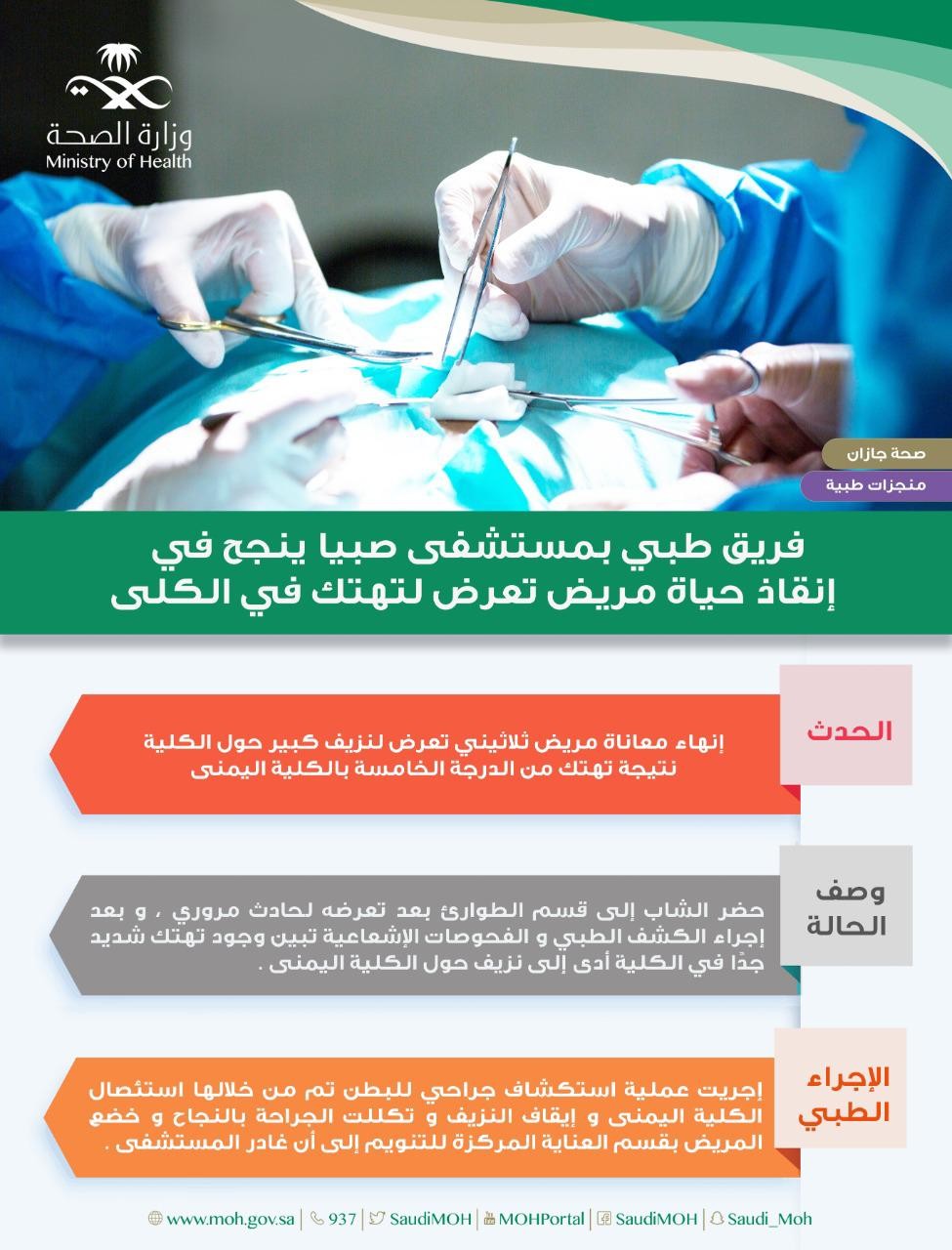 وزارة الصحة
Ministry of Health

صحة جازان
منجزات طبية

فريق طبي بمستشفى صبيا ينجح في إنقاذ حياة مريض تعرض لتهتك في الكلى

الحدث

إنهاء معاناة مريض ثلاثيني تعرض لنزيف كبير حول الكلية نتيجة تهتك من الدرجة الخامسة بالكلية اليمنى

وصف الحالة

حضر الشاب إلى قسم الطوارئ بعد تعرضه لحادث مروري ، و بعد إجراء الكشف الطبي و الفحوصات الإشعاعية تبين وجود تهتك شديد جدًا في الكلية أدى إلى نزيف حول الكلية اليمنى .

الإجراء الطبي

إجريت عملية استكشاف جراحي للبطن تم من خلالها استئصال الكلية اليمنى و إيقاف النزيف و تكللت الجراحة بالنجاح و خضع المريض بقسم العناية المركزة للتنويم إلى أن غادر المستشفى .

www.moh.gov.sa | 937 | SaudiMOH | MOHPortal | SaudiMOH | Saudi_Moh